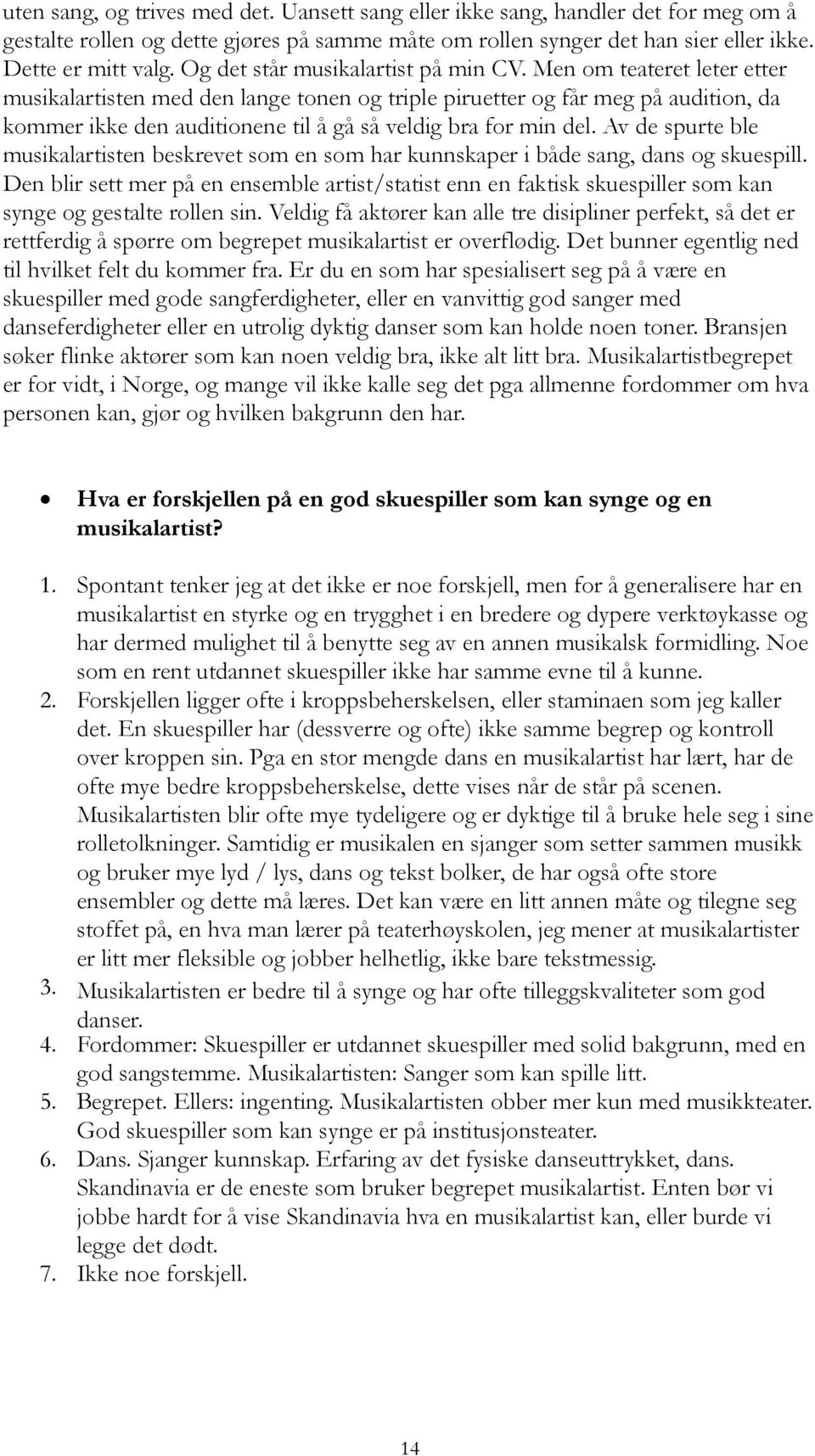 uten sang, og trives med det. Uansett sang eller ikke sang, handler det for meg om å gestalte rollen og dette gjøres på samme måte om rollen synger det han sier eller ikke. Dette er mitt valg. Og det står musikalartist på min CV. Men om teateret leter etter musikalartisten med den lange tonen og triple piruetter og får meg på audition, da kommer ikke den auditionene til å gå så veldig bra for min del. Av de spurte ble musikalartisten beskrevet som en som har kunnskaper i både sang, dans og skuespill. Den blir sett mer på en ensemble artist/statist enn en faktisk skuespiller som kan synge og gestalte rollen sin. Veldig få aktører kan alle tre disipliner perfekt, så det er rettferdig å spørre om begrepet musikalartist er overflødig. Det bunner egentlig ned til hvilket felt du kommer fra. Er du en som har spesialisert seg på å være en skuespiller med gode sangferdigheter, eller en vanvittig god sanger med danseferdigheter eller en utrolig dyktig danser som kan holde noen toner. Bransjen søker flinke aktører som kan noen veldig bra, ikke alt litt bra. Musikalartistbegrepet er for vidt, i Norge, og mange vil ikke kalle seg det pga allmenne fordommer om hva personen kan, gjør og hvilken bakgrunn den har.

• Hva er forskjellen på en god skuespiller som kan synge og en musikalartist?

1. Spontant tenker jeg at det ikke er noe forskjell, men for å generalisere har en musikalartist en styrke og en trygghet i en bredere og dypere verktøykasse og har dermed mulighet til å benytte seg av en annen musikalsk formidling. Noe som en rent utdannet skuespiller ikke har samme evne til å kunne.
2. Forskjellen ligger ofte i kroppsbeherskelsen, eller staminaen som jeg kaller det. En skuespiller har (dessverre og ofte) ikke samme begrep og kontroll over kroppen sin. Pga en stor mengde dans en musikalartist har lært, har de ofte mye bedre kroppsbeherskelse, dette vises når de står på scenen. Musikalartisten blir ofte mye tydeligere og er dyktige til å bruke hele seg i sine rolletolkninger. Samtidig er musikalen en sjanger som setter sammen musikk og bruker mye lyd / lys, dans og tekst bolker, de har også ofte store ensembler og dette må læres. Det kan være en litt annen måte og tilegne seg stoffet på, en hva man lærer på teaterhøyskolen, jeg mener at musikalartister er litt mer fleksible og jobber helhetlig, ikke bare tekstmessig.
3. Musikalartisten er bedre til å synge og har ofte tilleggskvaliteter som god danser.
4. Fordommer: Skuespiller er utdannet skuespiller med solid bakgrunn, med en god sangstemme. Musikalartisten: Sanger som kan spille litt.
5. Begrepet. Ellers: ingenting. Musikalartisten obber mer kun med musikkteater. God skuespiller som kan synge er på institusjonsteater.
6. Dans. Sjanger kunnskap. Erfaring av det fysiske danseuttrykket, dans. Skandinavia er de eneste som bruker begrepet musikalartist. Enten bør vi jobbe hardt for å vise Skandinavia hva en musikalartist kan, eller burde vi legge det dødt.
7. Ikke noe forskjell.

14